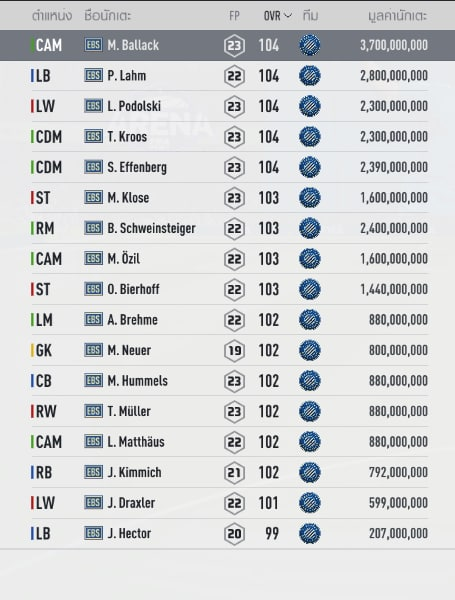 | ตำแหน่ง | ชื่อนักเตะ | FP | OVR | ทีม | มูลค่านักเตะ |
|---|---|---|---|---|---|
| CAM | EBS M. Ballack | 23 | 104 | | 3,700,000,000 |
| LB | EBS P. Lahm | 22 | 104 | | 2,800,000,000 |
| LW | EBS L. Podolski | 23 | 104 | | 2,300,000,000 |
| CDM | EBS T. Kroos | 23 | 104 | | 2,300,000,000 |
| CDM | EBS S. Effenberg | 23 | 104 | | 2,390,000,000 |
| ST | EBS M. Klose | 23 | 103 | | 1,600,000,000 |
| RM | EBS B. Schweinsteiger | 22 | 103 | | 2,400,000,000 |
| CAM | EBS M. Özil | 22 | 103 | | 1,600,000,000 |
| ST | EBS O. Bierhoff | 22 | 103 | | 1,440,000,000 |
| LM | EBS A. Brehme | 22 | 102 | | 880,000,000 |
| GK | EBS M. Neuer | 19 | 102 | | 800,000,000 |
| CB | EBS M. Hummels | 23 | 102 | | 880,000,000 |
| RW | EBS T. Müller | 23 | 102 | | 880,000,000 |
| CAM | EBS L. Matthäus | 22 | 102 | | 880,000,000 |
| RB | EBS J. Kimmich | 21 | 102 | | 792,000,000 |
| LW | EBS J. Draxler | 22 | 101 | | 599,000,000 |
| LB | EBS J. Hector | 20 | 99 | | 207,000,000 |